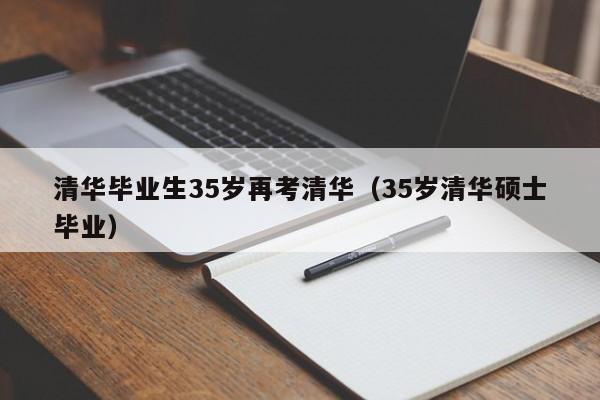 清华毕业生35岁再考清华（35岁清华硕士毕业）